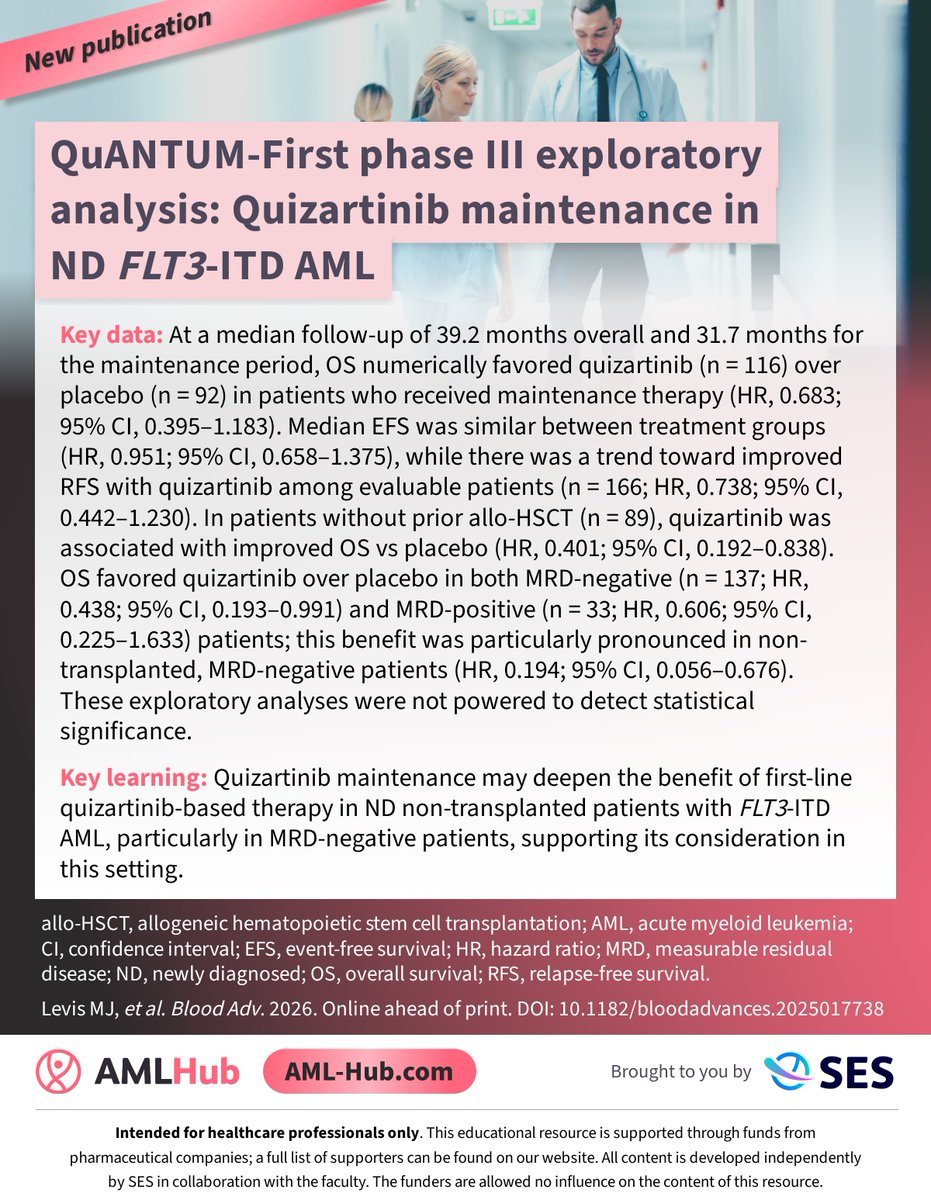 New publication

QuANTUM-First phase III exploratory analysis: Quizartinib maintenance in ND FLT3-ITD AML

Key data: At a median follow-up of 39.2 months overall and 31.7 months for the maintenance period, OS numerically favored quizartinib (n = 116) over placebo (n = 92) in patients who received maintenance therapy (HR, 0.683; 95% CI, 0.395–1.183). Median EFS was similar between treatment groups (HR, 0.951; 95% CI, 0.658–1.375), while there was a trend toward improved RFS with quizartinib among evaluable patients (n = 166; HR, 0.738; 95% CI, 0.442–1.230). In patients without prior allo-HSCT (n = 89), quizartinib was associated with improved OS vs placebo (HR, 0.401; 95% CI, 0.192–0.838). OS favored quizartinib over placebo in both MRD-negative (n = 137; HR, 0.438; 95% CI, 0.193–0.991) and MRD-positive (n = 33; HR, 0.606; 95% CI, 0.225–1.633) patients; this benefit was particularly pronounced in non-transplanted, MRD-negative patients (HR, 0.194; 95% CI, 0.056–0.676). These exploratory analyses were not powered to detect statistical significance.

Key learning: Quizartinib maintenance may deepen the benefit of first-line quizartinib-based therapy in ND non-transplanted patients with FLT3-ITD AML, particularly in MRD-negative patients, supporting its consideration in this setting.

allo-HSCT, allogeneic hematopoietic stem cell transplantation; AML, acute myeloid leukemia; CI, confidence interval; EFS, event-free survival; HR, hazard ratio; MRD, measurable residual disease; ND, newly diagnosed; OS, overall survival; RFS, relapse-free survival.

Levis MJ, et al. Blood Adv. 2026. Online ahead of print. DOI: 10.1182/bloodadvances.2025017738

AMLHub AML-Hub.com Brought to you by SES

Intended for healthcare professionals only. This educational resource is supported through funds from pharmaceutical companies; a full list of supporters can be found on our website. All content is developed independently by SES in collaboration with the faculty. The funders are allowed no influence on the content of this resource.